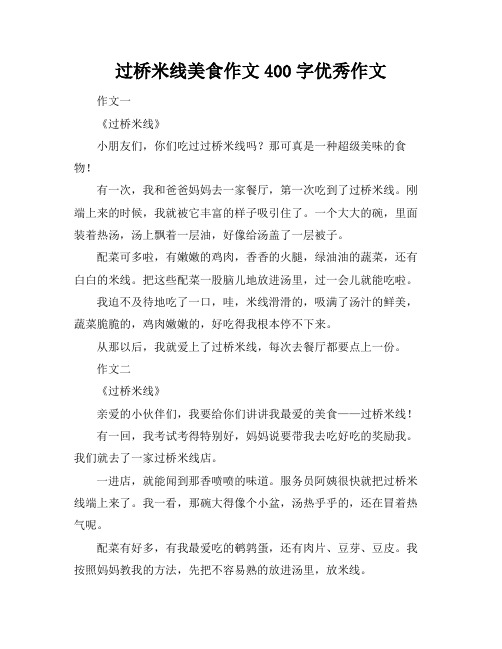 过桥米线美食作文400字优秀作文

作文一

《过桥米线》

小朋友们，你们吃过过桥米线吗？那可真是一种超级美味的食物！

有一次，我和爸爸妈妈去一家餐厅，第一次吃到了过桥米线。刚端上来的时候，我就被它丰富的样子吸引住了。一个大大的碗，里面装着热汤，汤上飘着一层油，好像给汤盖了一层被子。

配菜可多啦，有嫩嫩的鸡肉，香香的火腿，绿油油的蔬菜，还有白白的米线。把这些配菜一股脑儿地放进汤里，过一会儿就能吃啦。

我迫不及待地吃了一口，哇，米线滑滑的，吸满了汤汁的鲜美，蔬菜脆脆的，鸡肉嫩嫩的，好吃得我根本停不下来。

从那以后，我就爱上了过桥米线，每次去餐厅都要点上一份。

作文二

《过桥米线》

亲爱的小伙伴们，我要给你们讲讲我最爱的美食——过桥米线！

有一回，我考试考得特别好，妈妈说要带我去吃好吃的奖励我。我们就去了一家过桥米线店。

一进店，就能闻到那香喷喷的味道。服务员阿姨很快就把过桥米线端上来了。我一看，那碗大得像个小盆，汤热乎乎的，还在冒着热气呢。

配菜有好多，有我最爱吃的鹌鹑蛋，还有肉片、豆芽、豆皮。我按照妈妈教我的方法，先把不容易熟的放进汤里，放米线。